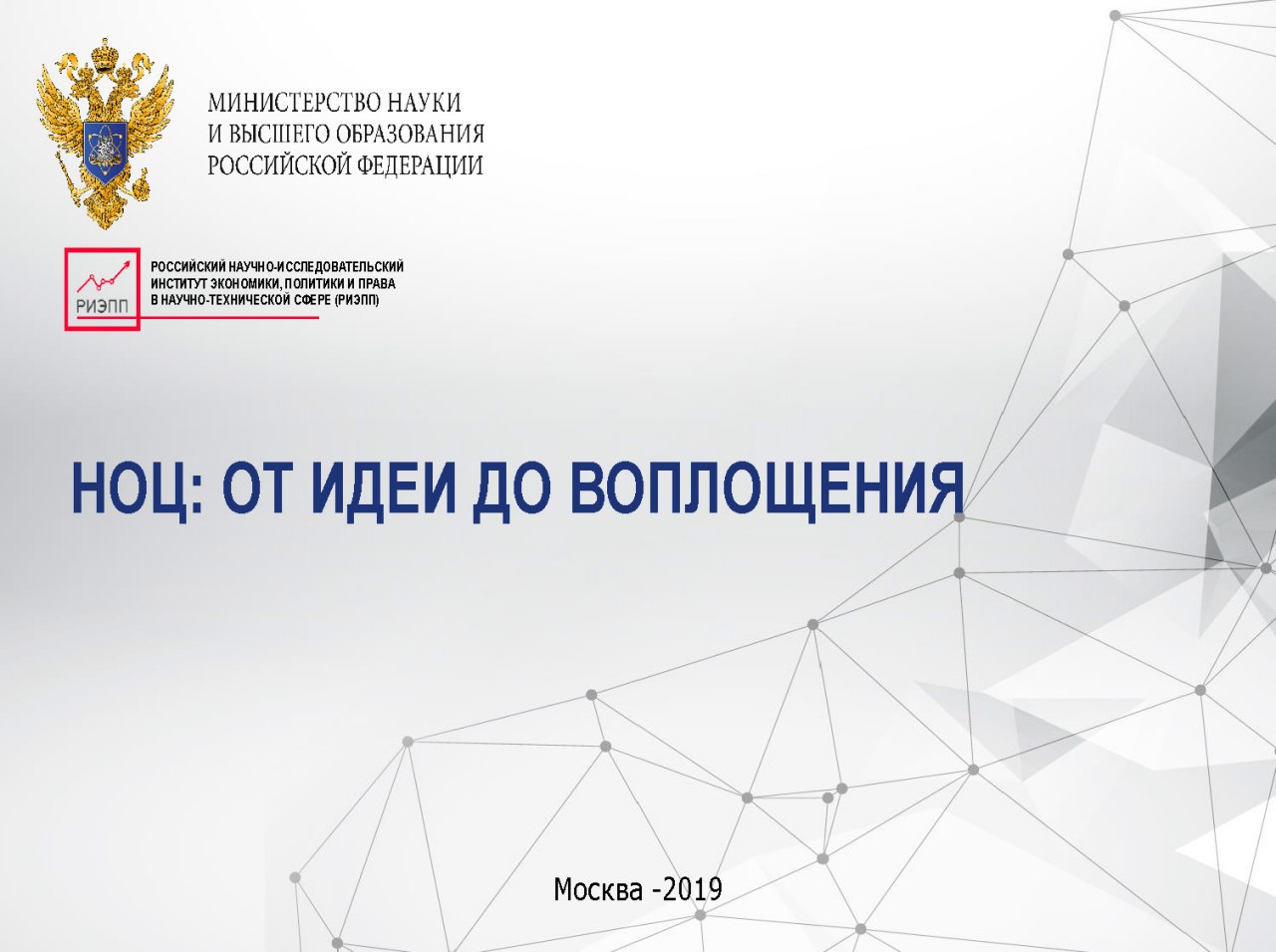 МИНИСТЕРСТВО НАУКИ
И ВЫСШЕГО ОБРАЗОВАНИЯ
РОССИЙСКОЙ ФЕДЕРАЦИИ

РИЭПП

РОССИЙСКИЙ НАУЧНО-ИССЛЕДОВАТЕЛЬСКИЙ
ИНСТИТУТ ЭКОНОМИКИ, ПОЛИТИКИ И ПРАВА
В НАУЧНО-ТЕХНИЧЕСКОЙ СФЕРЕ (РИЭПП)

НОЦ: ОТ ИДЕИ ДО ВОПЛОЩЕНИЯ

Москва -2019